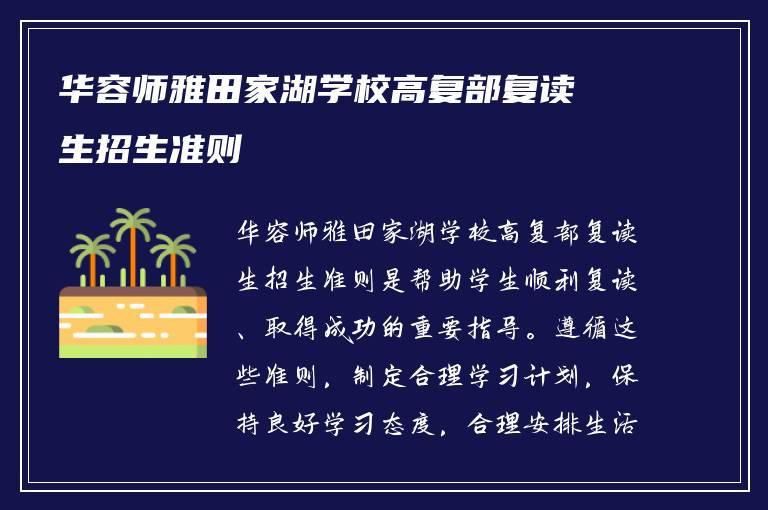 华容师雅田家湖学校高复部复读生招生准则

华容师雅田家湖学校高复部复读生招生准则是帮助学生顺利复读、取得成功的重要指导。遵循这些准则，制定合理学习计划，保持良好学习态度，合理安排生活